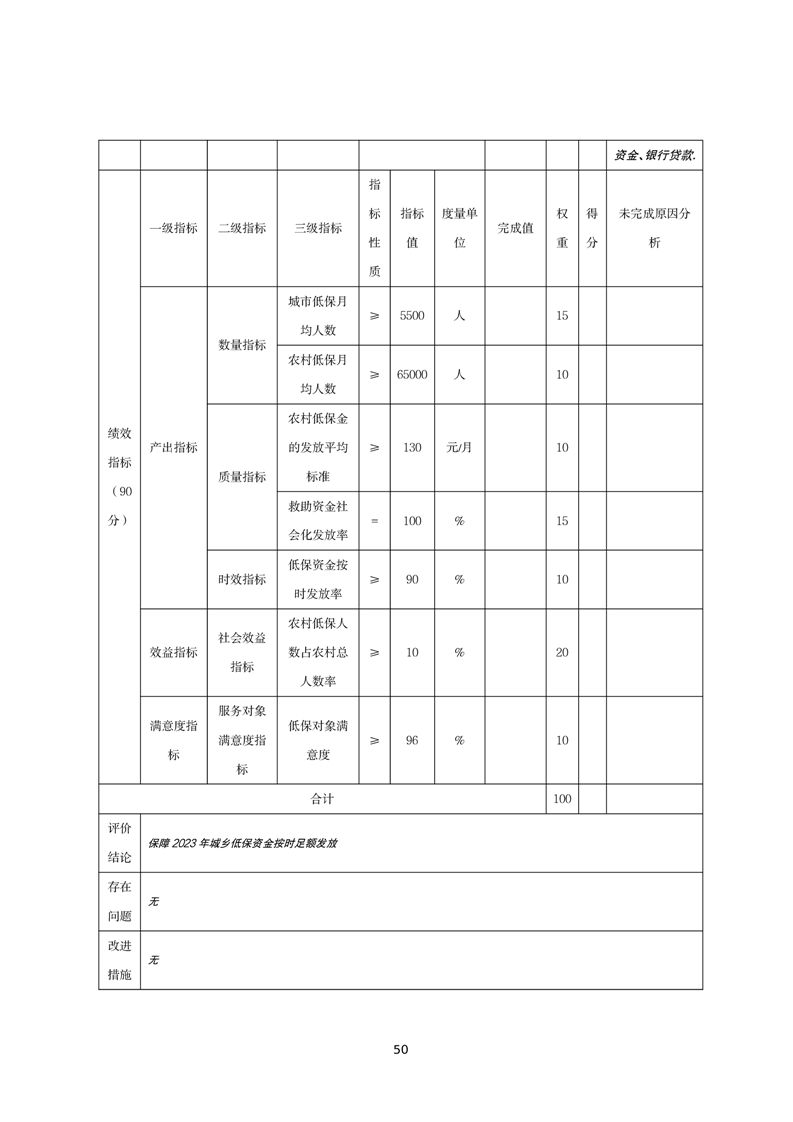 |  |  |  |  |  |  |  |  |  |  | 资金、银行贷款. |
|---|---|---|---|---|---|---|---|---|---|---|
| 绩效指标（90分） | 一级指标 | 二级指标 | 三级指标 | 指标性质 | 指标值 | 度量单位 | 完成值 | 权重 | 得分 | 未完成原因分析 |
|  | 产出指标 | 数量指标 | 城市低保月均人数 | ≥ | 5500 | 人 |  | 15 |  |  |
|  |  |  | 农村低保月均人数 | ≥ | 65000 | 人 |  | 10 |  |  |
|  |  | 质量指标 | 农村低保金的发放平均标准 | ≥ | 130 | 元/月 |  | 10 |  |  |
|  |  |  | 救助资金社会化发放率 | = | 100 | % |  | 15 |  |  |
|  |  | 时效指标 | 低保资金按时发放率 | ≥ | 90 | % |  | 10 |  |  |
|  | 效益指标 | 社会效益指标 | 农村低保人数占农村总人数率 | ≥ | 10 | % |  | 20 |  |  |
|  | 满意度指标 | 服务对象满意度指标 | 低保对象满意度 | ≥ | 96 | % |  | 10 |  |  |
| 合计 |  |  |  |  |  |  |  | 100 |  |  |
| 评价结论 | 保障 2023 年城乡低保资金按时足额发放 |  |  |  |  |  |  |  |  |  |
| 存在问题 | 无 |  |  |  |  |  |  |  |  |  |
| 改进措施 | 无 |  |  |  |  |  |  |  |  |  |

50